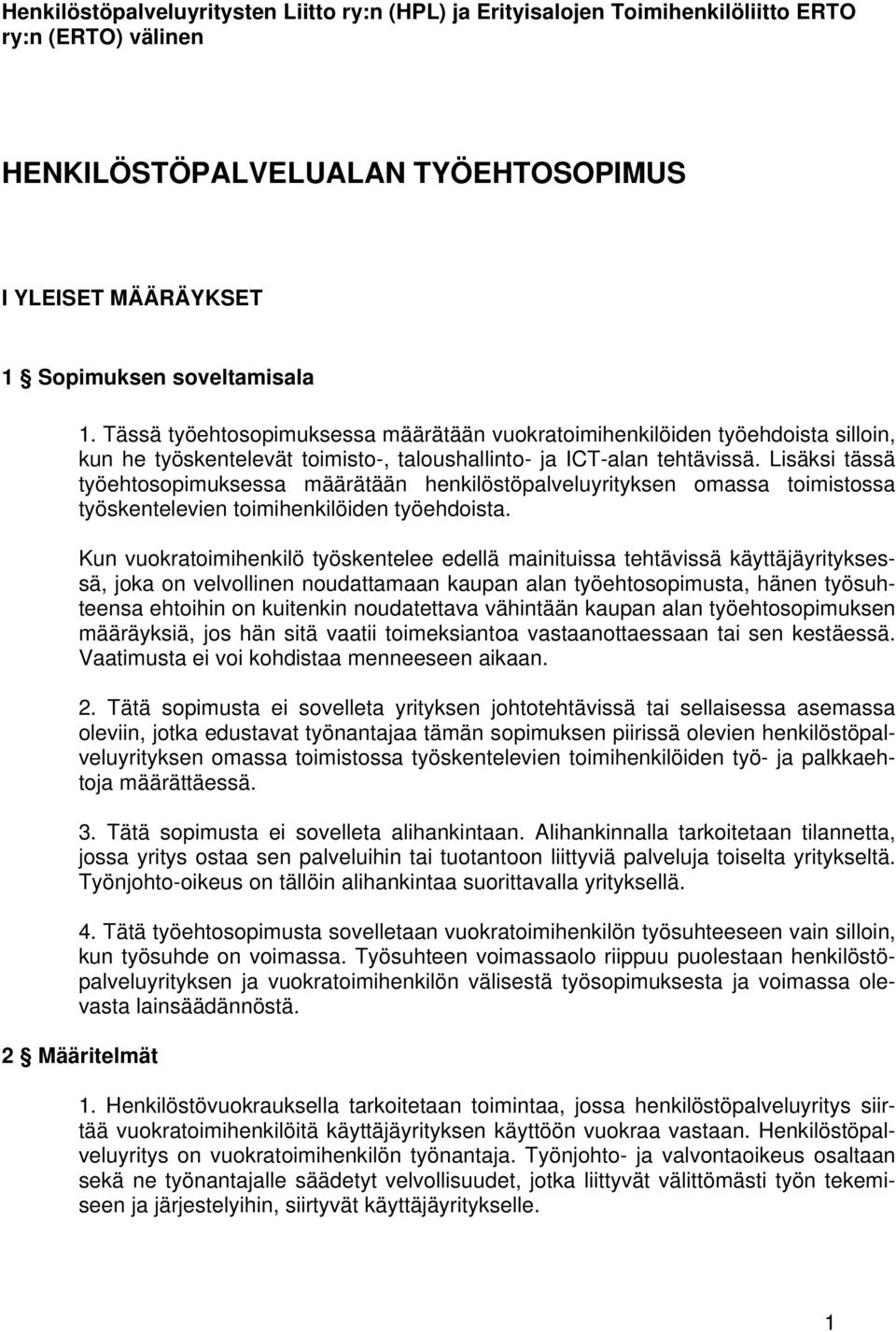 Henkilöstöpalveluyritysten Liitto ry:n (HPL) ja Erityisalojen Toimihenkilöliitto ERTO ry:n (ERTO) välinen

HENKILÖSTÖPALVELUALAN TYÖEHTOSOPIMUS

I YLEISET MÄÄRÄYKSET

1 § Sopimuksen soveltamisala

1. Tässä työehtosopimuksessa määrätään vuokratoimihenkilöiden työehdoista silloin, kun he työskentelevät toimisto-, taloushallinto- ja ICT-alan tehtävissä. Lisäksi tässä työehtosopimuksessa määrätään henkilöstöpalveluyrityksen omassa toimistossa työskentelevien toimihenkilöiden työehdoista.

Kun vuokratoimihenkilö työskentelee edellä mainituissa tehtävissä käyttäjäyrityksessä, joka on velvollinen noudattamaan kaupan alan työehtosopimusta, hänen työsuhteensa ehtoihin on kuitenkin noudatettava vähintään kaupan alan työehtosopimuksen määräyksiä, jos hän sitä vaatii toimeksiantoa vastaanottaessaan tai sen kestäessä. Vaatimusta ei voi kohdistaa menneeseen aikaan.

2. Tätä sopimusta ei sovelleta yrityksen johtotehtävissä tai sellaisessa asemassa oleviin, jotka edustavat työnantajaa tämän sopimuksen piirissä olevien henkilöstöpalveluyrityksen omassa toimistossa työskentelevien toimihenkilöiden työ- ja palkkaehtoja määrättäessä.

3. Tätä sopimusta ei sovelleta alihankintaan. Alihankinnalla tarkoitetaan tilannetta, jossa yritys ostaa sen palveluihin tai tuotantoon liittyviä palveluja toiselta yritykseltä. Työnjohto-oikeus on tällöin alihankintaa suorittavalla yrityksellä.

4. Tätä työehtosopimusta sovelletaan vuokratoimihenkilön työsuhteeseen vain silloin, kun työsuhde on voimassa. Työsuhteen voimassaolo riippuu puolestaan henkilöstöpalveluyrityksen ja vuokratoimihenkilön välisestä työsopimuksesta ja voimassa olevasta lainsäädännöstä.

2 § Määritelmät

1. Henkilöstövuokrauksella tarkoitetaan toimintaa, jossa henkilöstöpalveluyritys siirtää vuokratoimihenkilöitä käyttäjäyrityksen käyttöön vuokraa vastaan. Henkilöstöpalveluyritys on vuokratoimihenkilön työnantaja. Työnjohto- ja valvontaoikeus osaltaan sekä ne työnantajalle säädetyt velvollisuudet, jotka liittyvät välittömästi työn tekemiseen ja järjestelyihin, siirtyvät käyttäjäyritykselle.

1